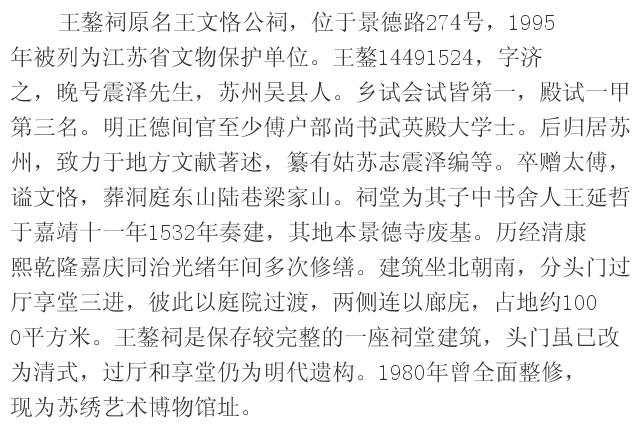 王鏊祠原名王文恪公祠，位于景德路274号，1995年被列为江苏省文物保护单位。王鏊14491524，字济之，晚号震泽先生，苏州吴县人。乡试会试皆第一，殿试一甲第三名。明正德间官至少傅户部尚书武英殿大学士。后归居苏州，致力于地方文献著述，纂有姑苏志震泽编等。卒赠太傅，谥文恪，葬洞庭东山陆巷梁家山。祠堂为其子中书舍人王延哲于嘉靖十一年1532年奏建，其地本景德寺废基。历经清康熙乾隆嘉庆同治光绪年间多次修缮。建筑坐北朝南，分头门过厅享堂三进，彼此以庭院过渡，两侧连以廊庑，占地约1000平方米。王鏊祠是保存较完整的一座祠堂建筑，头门虽已改为清式，过厅和享堂仍为明代遗构。1980年曾全面整修，现为苏绣艺术博物馆址。